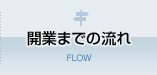 開業までの流れ

FLOW